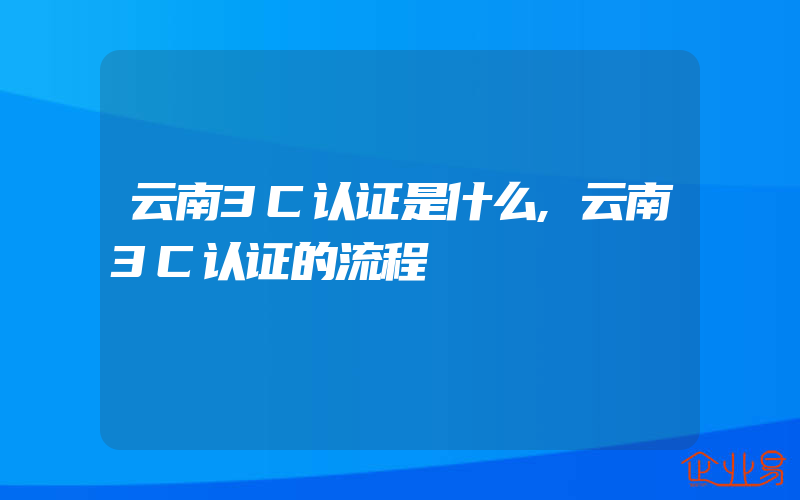 云南3C认证是什么,云南3C认证的流程

企业易